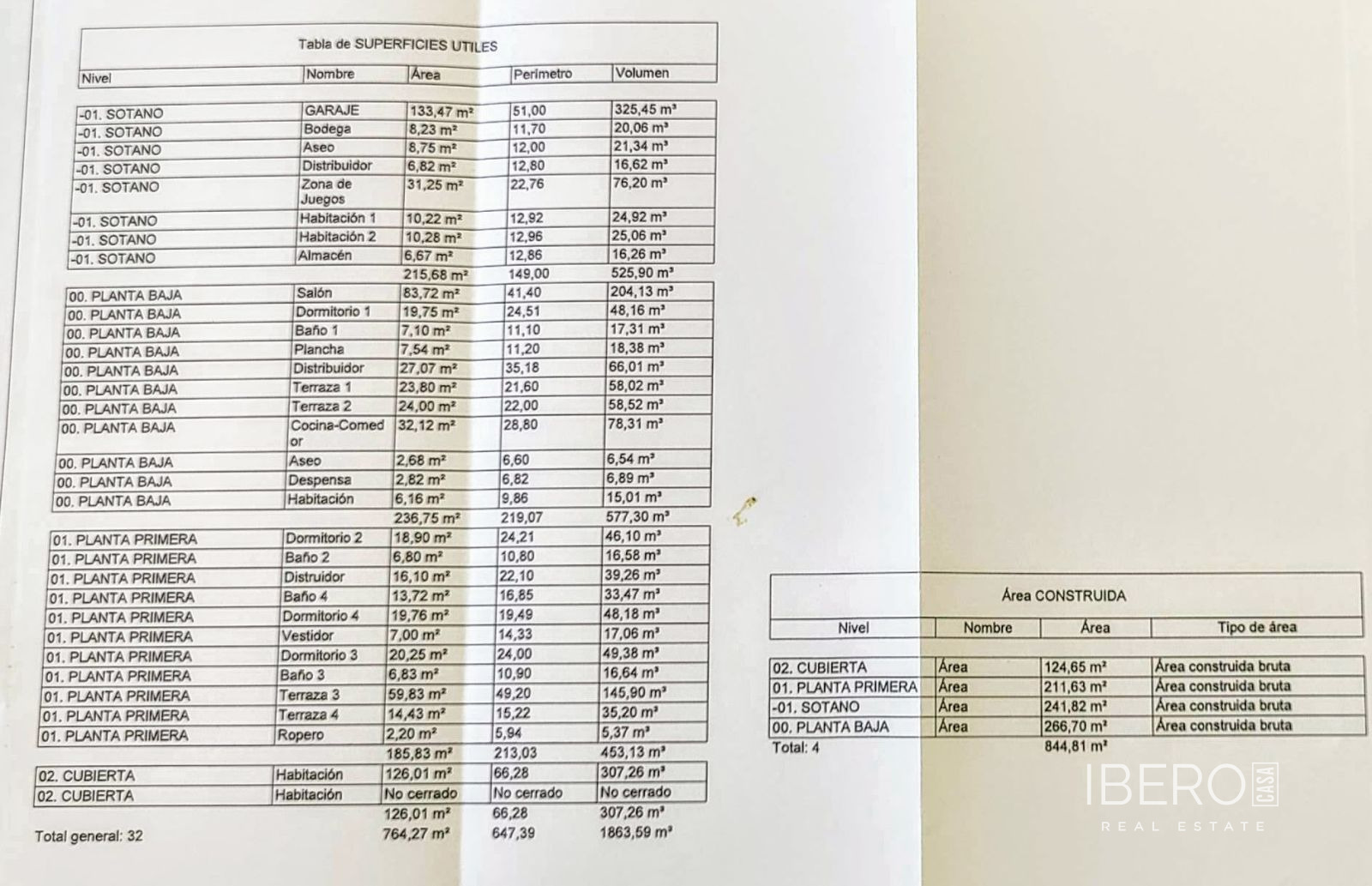 Tabla de SUPERFICIES UTILES

| Nivel | Nombre | Área | Perímetro | Volumen |
|---|---|---|---|---|
| -01. SOTANO | GARAJE | 133,47 m² | 51,00 | 325,45 m³ |
| -01. SOTANO | Bodega | 8,23 m² | 11,70 | 20,06 m³ |
| -01. SOTANO | Aseo | 8,75 m² | 12,00 | 21,34 m³ |
| -01. SOTANO | Distribuidor | 6,82 m² | 12,80 | 16,62 m³ |
| -01. SOTANO | Zona de Juegos | 31,25 m² | 22,76 | 76,20 m³ |
| -01. SOTANO | Habitación 1 | 10,22 m² | 12,92 | 24,92 m³ |
| -01. SOTANO | Habitación 2 | 10,28 m² | 12,96 | 25,06 m³ |
| -01. SOTANO | Almacén | 6,67 m² | 12,86 | 16,26 m³ |
| | | 215,68 m² | 149,00 | 525,90 m³ |
| 00. PLANTA BAJA | Salón | 83,72 m² | 41,40 | 204,13 m³ |
| 00. PLANTA BAJA | Dormitorio 1 | 19,75 m² | 24,51 | 48,16 m³ |
| 00. PLANTA BAJA | Baño 1 | 7,10 m² | 11,10 | 17,31 m³ |
| 00. PLANTA BAJA | Plancha | 7,54 m² | 11,20 | 18,38 m³ |
| 00. PLANTA BAJA | Distribuidor | 27,07 m² | 35,18 | 66,01 m³ |
| 00. PLANTA BAJA | Terraza 1 | 23,80 m² | 21,60 | 58,02 m³ |
| 00. PLANTA BAJA | Terraza 2 | 24,00 m² | 22,00 | 58,52 m³ |
| 00. PLANTA BAJA | Cocina-Comedor | 32,12 m² | 28,80 | 78,31 m³ |
| 00. PLANTA BAJA | Aseo | 2,68 m² | 6,60 | 6,54 m³ |
| 00. PLANTA BAJA | Despensa | 2,82 m² | 6,82 | 6,89 m³ |
| 00. PLANTA BAJA | Habitación | 6,16 m² | 9,86 | 15,01 m³ |
| | | 236,75 m² | 219,07 | 577,30 m³ |
| 01. PLANTA PRIMERA | Dormitorio 2 | 18,90 m² | 24,21 | 46,10 m³ |
| 01. PLANTA PRIMERA | Baño 2 | 6,80 m² | 10,80 | 16,58 m³ |
| 01. PLANTA PRIMERA | Distruidor | 16,10 m² | 22,10 | 39,26 m³ |
| 01. PLANTA PRIMERA | Baño 4 | 13,72 m² | 16,85 | 33,47 m³ |
| 01. PLANTA PRIMERA | Dormitorio 4 | 19,76 m² | 19,49 | 48,18 m³ |
| 01. PLANTA PRIMERA | Vestidor | 7,00 m² | 14,33 | 17,06 m³ |
| 01. PLANTA PRIMERA | Dormitorio 3 | 20,25 m² | 24,00 | 49,38 m³ |
| 01. PLANTA PRIMERA | Baño 3 | 6,83 m² | 10,90 | 16,64 m³ |
| 01. PLANTA PRIMERA | Terraza 3 | 59,83 m² | 49,20 | 145,90 m³ |
| 01. PLANTA PRIMERA | Terraza 4 | 14,43 m² | 15,22 | 35,20 m³ |
| 01. PLANTA PRIMERA | Ropero | 2,20 m² | 5,94 | 5,37 m³ |
| | | 185,83 m² | 213,03 | 453,13 m³ |
| 02. CUBIERTA | Habitación | 126,01 m² | 66,28 | 307,26 m³ |
| 02. CUBIERTA | Habitación | No cerrado | No cerrado | No cerrado |
| | | 126,01 m² | 66,28 | 307,26 m³ |
| Total general: 32 | | 764,27 m² | 647,39 | 1863,59 m³ |

Área CONSTRUIDA

| Nivel | Nombre | Área | Tipo de área |
|---|---|---|---|
| 02. CUBIERTA | Área | 124,65 m² | Área construida bruta |
| 01. PLANTA PRIMERA | Área | 211,63 m² | Área construida bruta |
| -01. SOTANO | Área | 241,82 m² | Área construida bruta |
| 00. PLANTA BAJA | Área | 266,70 m² | Área construida bruta |
| Total: 4 | | 844,81 m² | |

IBERO CASA
REAL ESTATE